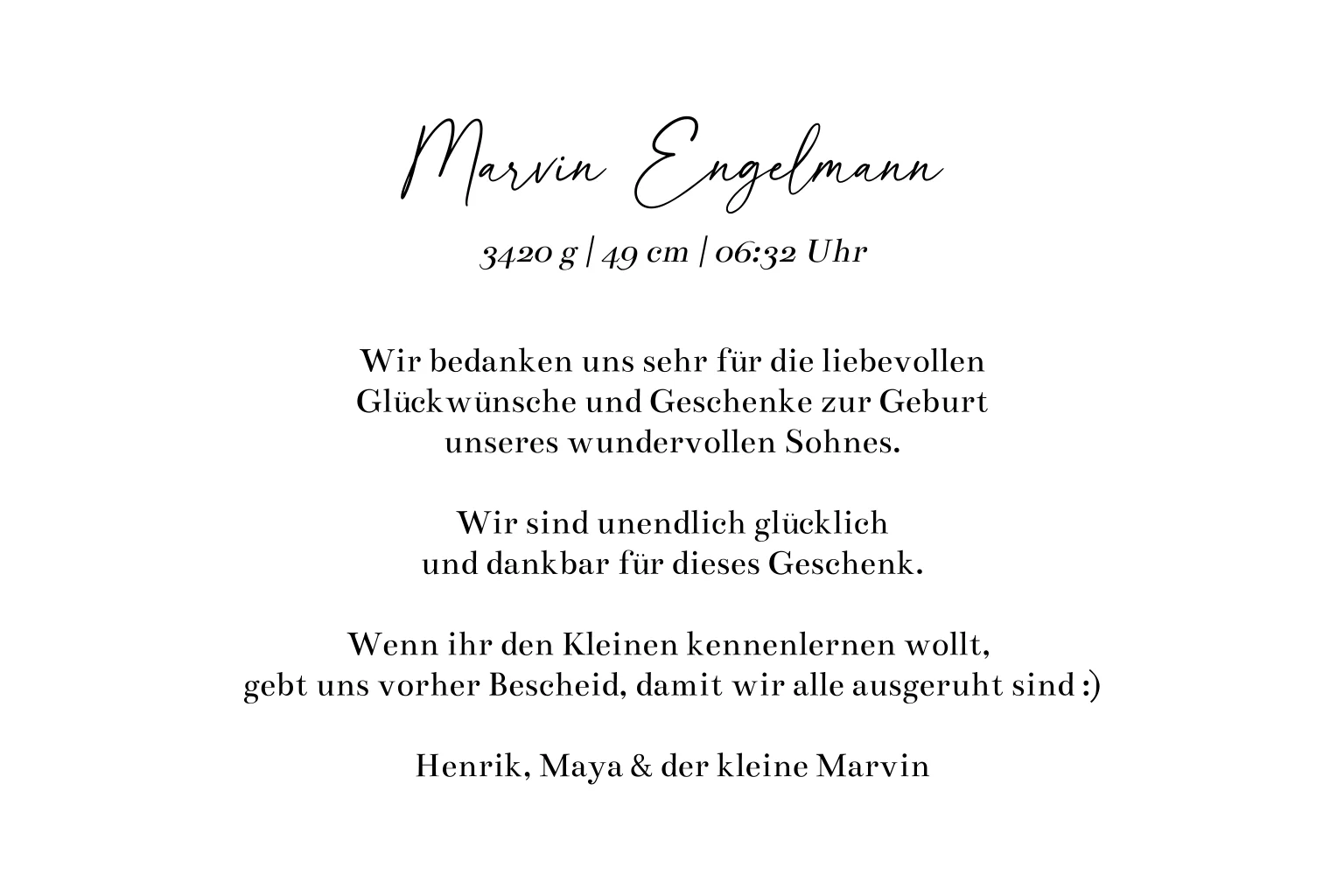 Marvin Engelmann

3420 g | 49 cm | 06:32 Uhr

Wir bedanken uns sehr für die liebevollen Glückwünsche und Geschenke zur Geburt unseres wundervollen Sohnes.

Wir sind unendlich glücklich und dankbar für dieses Geschenk.

Wenn ihr den Kleinen kennenlernen wollt, gebt uns vorher Bescheid, damit wir alle ausgeruht sind :)

Henrik, Maya & der kleine Marvin